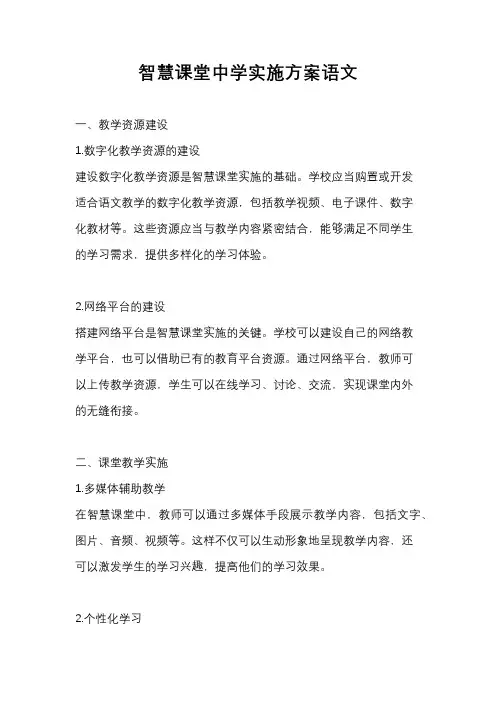 智慧课堂中学实施方案语文

一、教学资源建设

1.数字化教学资源的建设

建设数字化教学资源是智慧课堂实施的基础。学校应当购置或开发适合语文教学的数字化教学资源，包括教学视频、电子课件、数字化教材等。这些资源应当与教学内容紧密结合，能够满足不同学生的学习需求，提供多样化的学习体验。

2.网络平台的建设

搭建网络平台是智慧课堂实施的关键。学校可以建设自己的网络教学平台，也可以借助已有的教育平台资源。通过网络平台，教师可以上传教学资源，学生可以在线学习、讨论、交流，实现课堂内外的无缝衔接。

二、课堂教学实施

1.多媒体辅助教学

在智慧课堂中，教师可以通过多媒体手段展示教学内容，包括文字、图片、音频、视频等。这样不仅可以生动形象地呈现教学内容，还可以激发学生的学习兴趣，提高他们的学习效果。

2.个性化学习